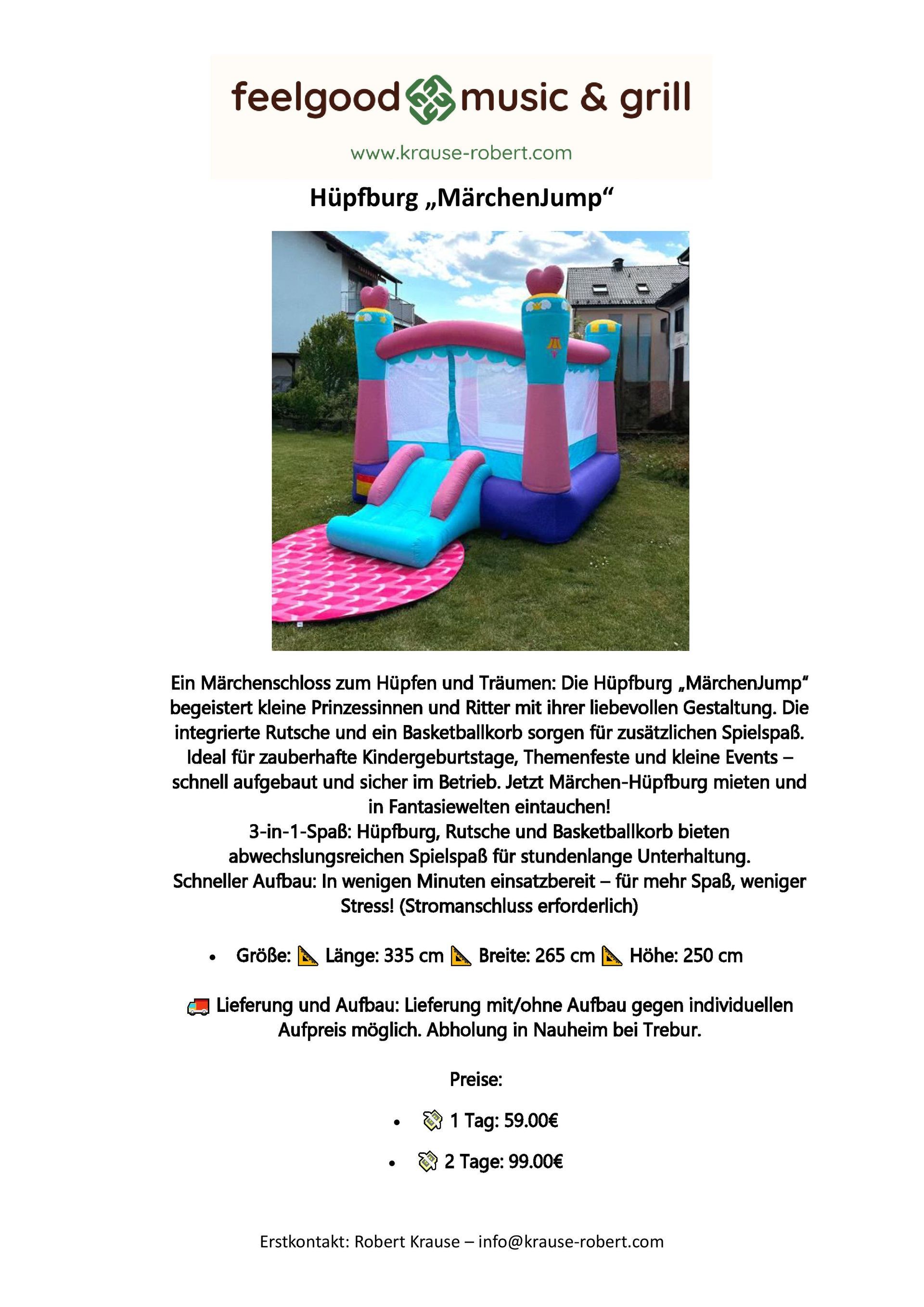 feelgood music & grill

www.krause-robert.com

Hüpfburg „MärchenJump“

Ein Märchenschloss zum Hüpfen und Träumen: Die Hüpfburg „MärchenJump“ begeistert kleine Prinzessinnen und Ritter mit ihrer liebevollen Gestaltung. Die integrierte Rutsche und ein Basketballkorb sorgen für zusätzlichen Spielspaß. Ideal für zauberhafte Kindergeburtstage, Themenfeste und kleine Events – schnell aufgebaut und sicher im Betrieb. Jetzt Märchen-Hüpfburg mieten und in Fantasiewelten eintauchen!
3-in-1-Spaß: Hüpfburg, Rutsche und Basketballkorb bieten abwechslungsreichen Spielspaß für stundenlange Unterhaltung.
Schneller Aufbau: In wenigen Minuten einsatzbereit – für mehr Spaß, weniger Stress! (Stromanschluss erforderlich)

• Größe: 📐 Länge: 335 cm 📐 Breite: 265 cm 📐 Höhe: 250 cm

🚚 Lieferung und Aufbau: Lieferung mit/ohne Aufbau gegen individuellen Aufpreis möglich. Abholung in Nauheim bei Trebur.

Preise:

• 💸 1 Tag: 59.00€

• 💸 2 Tage: 99.00€

Erstkontakt: Robert Krause – info@krause-robert.com